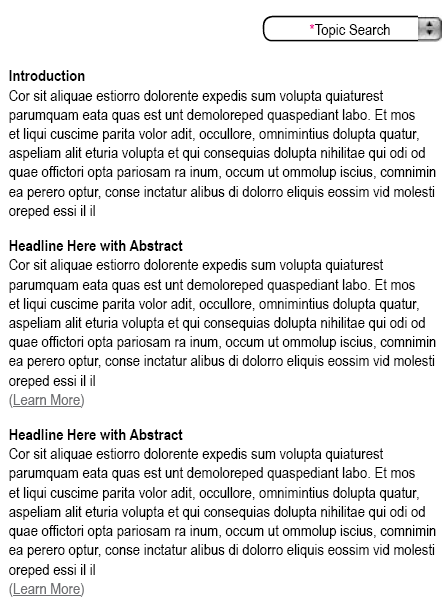 *Topic Search

Introduction
Cor sit aliquae estiorro dolorente expedis sum volupta quiaturest parumquam eata quas est unt demoloreped quaspediant labo. Et mos et liqui cuscime parita volor adit, occullore, omnimintius dolupta quatur, aspeliam alit eturia volupta et qui consequias dolupta nihilitae qui odi od quae offictori opta pariosam ra inum, occum ut ommolup iscius, comnimin ea perero optur, conse inctatur alibus di dolorro eliquis eossim vid molesti oreped essi il il

Headline Here with Abstract
Cor sit aliquae estiorro dolorente expedis sum volupta quiaturest parumquam eata quas est unt demoloreped quaspediant labo. Et mos et liqui cuscime parita volor adit, occullore, omnimintius dolupta quatur, aspeliam alit eturia volupta et qui consequias dolupta nihilitae qui odi od quae offictori opta pariosam ra inum, occum ut ommolup iscius, comnimin ea perero optur, conse inctatur alibus di dolorro eliquis eossim vid molesti oreped essi il il
(Learn More)

Headline Here with Abstract
Cor sit aliquae estiorro dolorente expedis sum volupta quiaturest parumquam eata quas est unt demoloreped quaspediant labo. Et mos et liqui cuscime parita volor adit, occullore, omnimintius dolupta quatur, aspeliam alit eturia volupta et qui consequias dolupta nihilitae qui odi od quae offictori opta pariosam ra inum, occum ut ommolup iscius, comnimin ea perero optur, conse inctatur alibus di dolorro eliquis eossim vid molesti oreped essi il il
(Learn More)